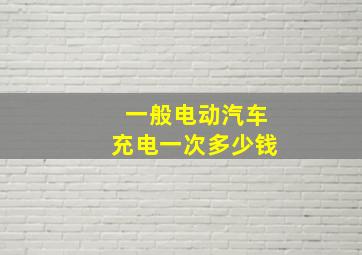 一般电动汽车
充电一次多少钱